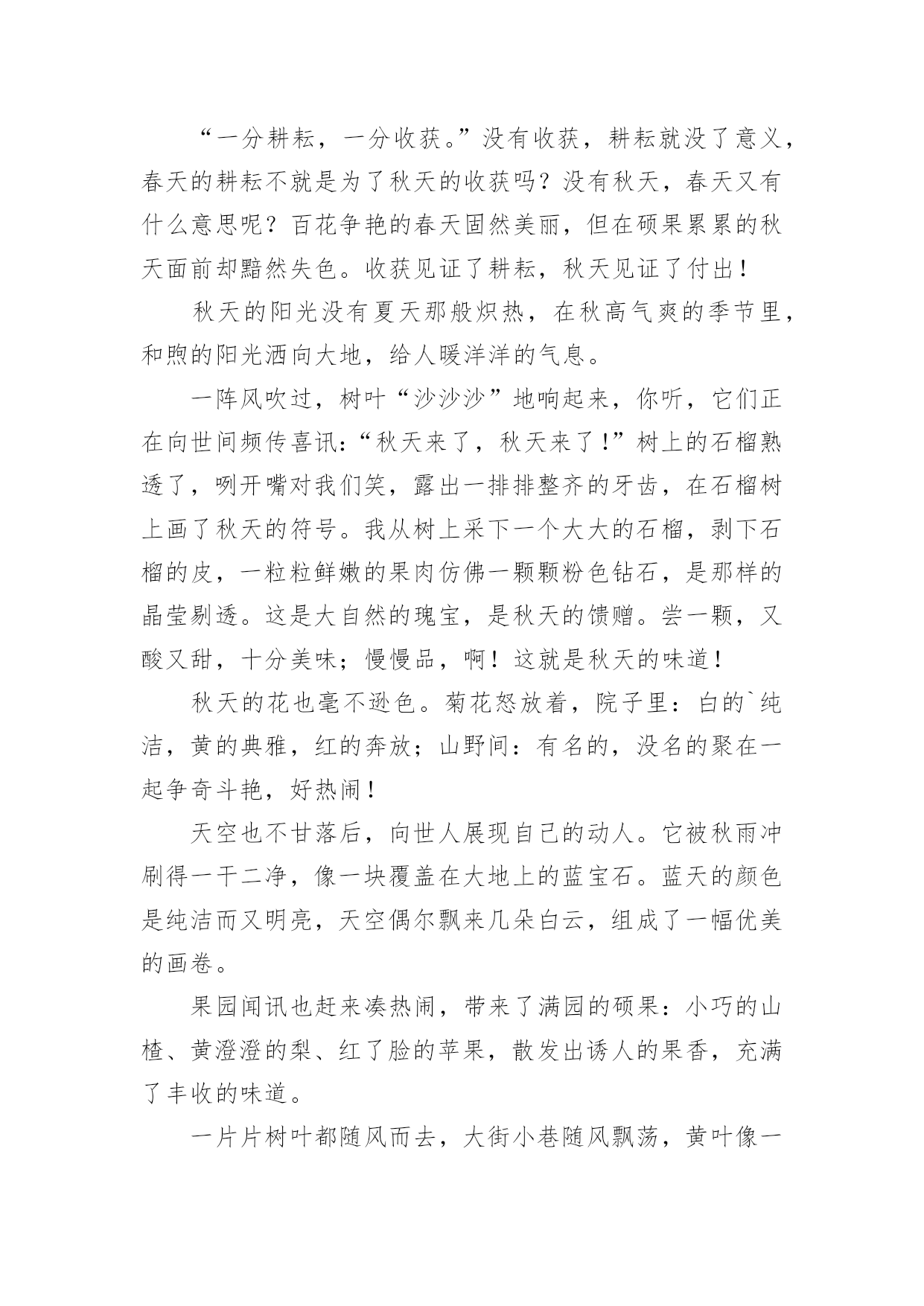 “一分耕耘，一分收获。”没有收获，耕耘就没了意义，春天的耕耘不就是为了秋天的收获吗？没有秋天，春天又有什么意思呢？百花争艳的春天固然美丽，但在硕果累累的秋天面前却黯然失色。收获见证了耕耘，秋天见证了付出！

秋天的阳光没有夏天那般炽热，在秋高气爽的季节里，和煦的阳光洒向大地，给人暖洋洋的气息。

一阵风吹过，树叶“沙沙沙”地响起来，你听，它们正在向世间频传喜讯：“秋天来了，秋天来了！”树上的石榴熟透了，咧开嘴对我们笑，露出一排排整齐的牙齿，在石榴树上画了秋天的符号。我从树上采下一个大大的石榴，剥下石榴的皮，一粒粒鲜嫩的果肉仿佛一颗颗粉色钻石，是那样的晶莹剔透。这是大自然的瑰宝，是秋天的馈赠。尝一颗，又酸又甜，十分美味；慢慢品，啊！这就是秋天的味道！

秋天的花也毫不逊色。菊花怒放着，院子里：白的`纯洁，黄的典雅，红的奔放；山野间：有名的，没名的聚在一起争奇斗艳，好热闹！

天空也不甘落后，向世人展现自己的动人。它被秋雨冲刷得一干二净，像一块覆盖在大地上的蓝宝石。蓝天的颜色是纯洁而又明亮，天空偶尔飘来几朵白云，组成了一幅优美的画卷。

果园闻讯也赶来凑热闹，带来了满园的硕果：小巧的山楂、黄澄澄的梨、红了脸的苹果，散发出诱人的果香，充满了丰收的味道。

一片片树叶都随风而去，大街小巷随风飘荡，黄叶像一